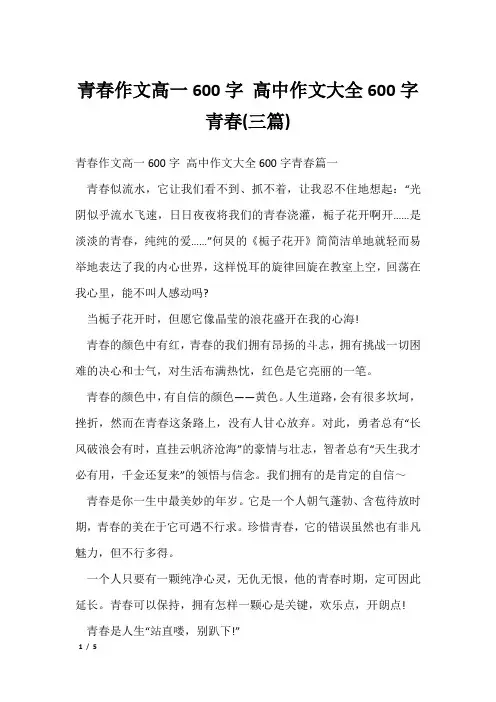 青春作文高一 600 字 高中作文大全 600 字青春(三篇)

青春作文高一 600 字 高中作文大全 600 字青春篇一

青春似流水，它让我们看不到、抓不着，让我忍不住地想起：“光阴似乎流水飞速，日日夜夜将我们的青春浇灌，栀子花开啊开……是淡淡的青春，纯纯的爱……”何炅的《栀子花开》简简洁单地就轻而易举地表达了我的内心世界，这样悦耳的旋律回旋在教室上空，回荡在我心里，能不叫人感动吗?

当栀子花开时，但愿它像晶莹的浪花盛开在我的心海!

青春的颜色中有红，青春的我们拥有昂扬的斗志，拥有挑战一切困难的决心和士气，对生活布满热忱，红色是它亮丽的一笔。

青春的颜色中，有自信的颜色——黄色。人生道路，会有很多坎坷，挫折，然而在青春这条路上，没有人甘心放弃。对此，勇者总有“长风破浪会有时，直挂云帆济沧海”的豪情与壮志，智者总有“天生我才必有用，千金还复来”的领悟与信念。我们拥有的是肯定的自信～

青春是你一生中最美妙的年岁。它是一个人朝气蓬勃、含苞待放时期，青春的美在于它可遇不行求。珍惜青春，它的错误虽然也有非凡魅力，但不行多得。

一个人只要有一颗纯净心灵，无仇无恨，他的青春时期，定可因此延长。青春可以保持，拥有怎样一颗心是关键，欢乐点，开朗点!

青春是人生“站直喽，别趴下!”

1 / 5